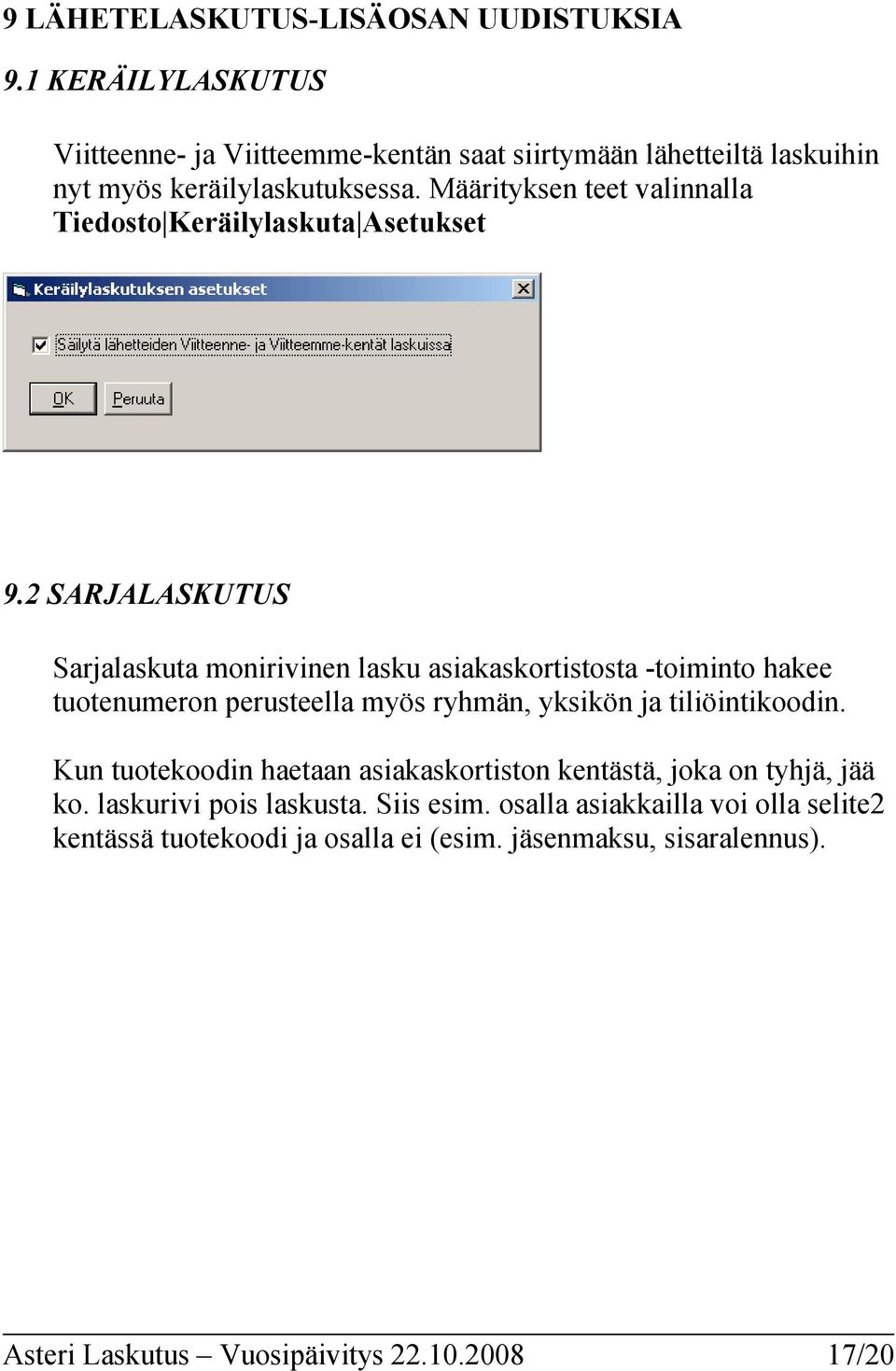 9 LÄHETELASKUTUS-LISÄOSAN UUDISTUKSIA

9.1 KERÄILYLASKUTUS

Viitteenne- ja Viitteemme-kentän saat siirtymään lähetteiltä laskuihin nyt myös keräilylaskutuksessa. Määrityksen teet valinnalla Tiedosto|Keräilylaskuta|Asetukset

Keräilylaskutuksen asetukset

Säilytä lähetteiden Viitteenne- ja Viitteemme-kentät laskuissa

OK

Peruuta

9.2 SARJALASKUTUS

Sarjalaskuta monirivinen lasku asiakaskortistosta -toiminto hakee tuotenumeron perusteella myös ryhmän, yksikön ja tiliöintikoodin.

Kun tuotekoodin haetaan asiakaskortiston kentästä, joka on tyhjä, jää ko. laskurivi pois laskusta. Siis esim. osalla asiakkailla voi olla selite2 kentässä tuotekoodi ja osalla ei (esim. jäsenmaksu, sisaralennus).

Asteri Laskutus – Vuosipäivitys 22.10.2008 17/20